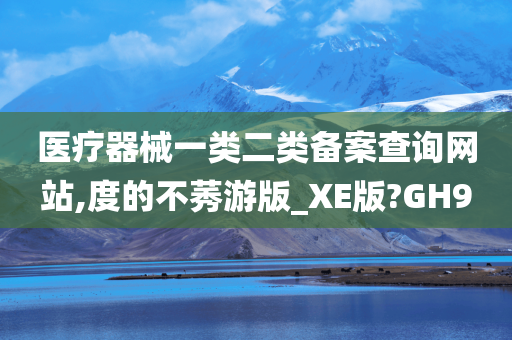 医疗器械一类二类备案查询网站,度的不莠游版_XE版?GH9